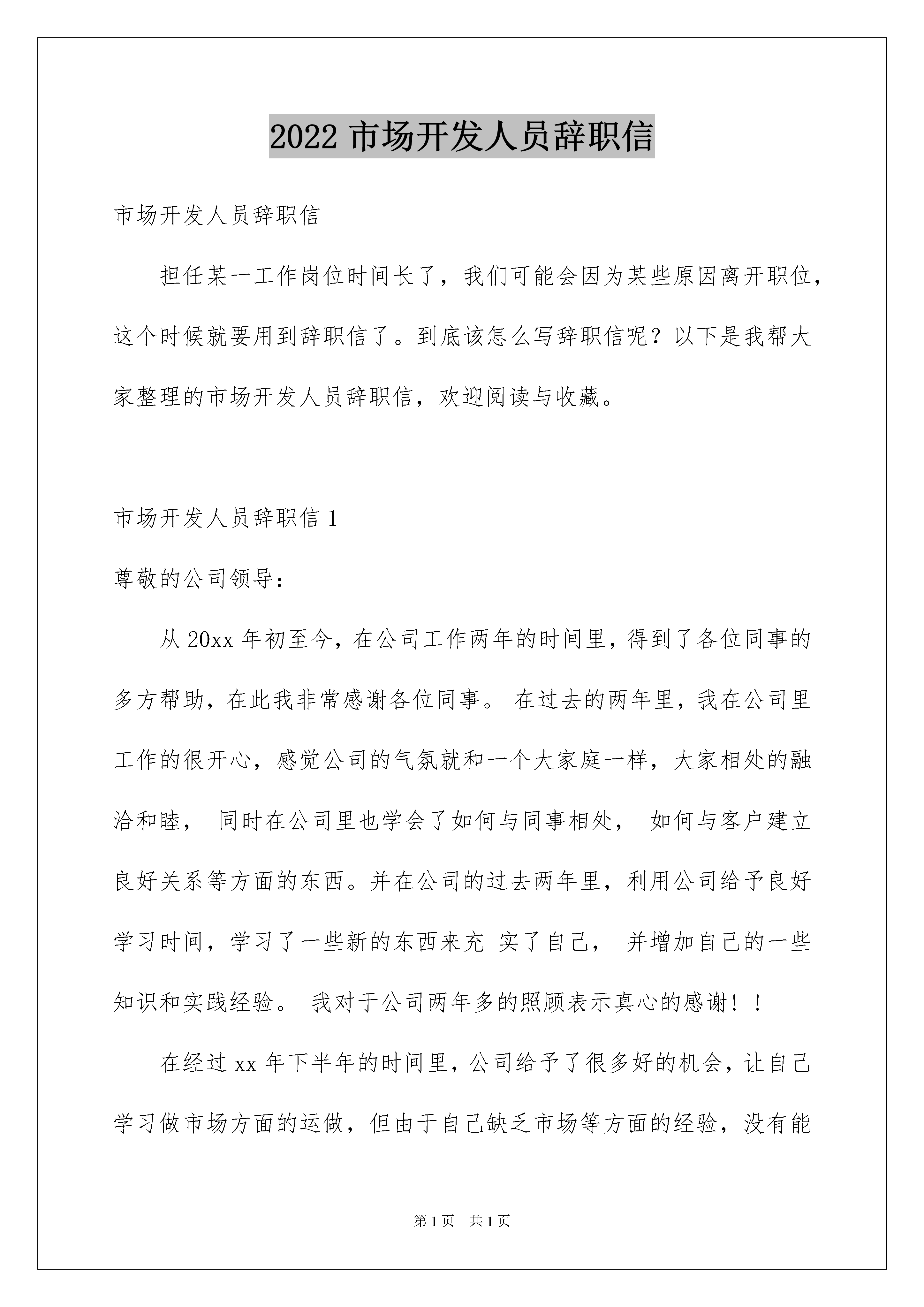 2022 市场开发人员辞职信

市场开发人员辞职信

担任某一工作岗位时间长了，我们可能会因为某些原因离开职位，这个时候就要用到辞职信了。到底该怎么写辞职信呢？以下是我帮大家整理的市场开发人员辞职信，欢迎阅读与收藏。

市场开发人员辞职信 1

尊敬的公司领导：

从 20xx 年初至今，在公司工作两年的时间里，得到了各位同事的多方帮助，在此我非常感谢各位同事。 在过去的两年里，我在公司里工作的很开心，感觉公司的气氛就和一个大家庭一样，大家相处的融洽和睦， 同时在公司里也学会了如何与同事相处， 如何与客户建立良好关系等方面的东西。并在公司的过去两年里，利用公司给予良好学习时间，学习了一些新的东西来充 实了自己， 并增加自己的一些知识和实践经验。 我对于公司两年多的照顾表示真心的感谢！！

在经过 xx 年下半年的时间里，公司给予了很多好的机会，让自己学习做市场方面的运做，但由于自己缺乏市场等方面的经验，没有能

第 1 页 共 1 页